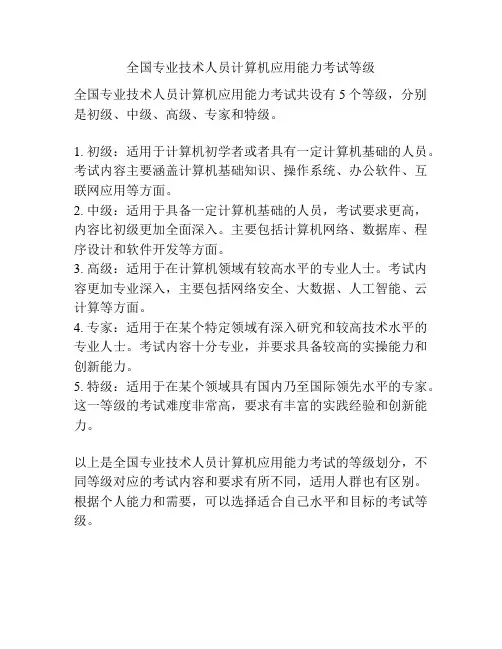 全国专业技术人员计算机应用能力考试等级

全国专业技术人员计算机应用能力考试共设有 5 个等级，分别是初级、中级、高级、专家和特级。

1. 初级：适用于计算机初学者或者具有一定计算机基础的人员。考试内容主要涵盖计算机基础知识、操作系统、办公软件、互联网应用等方面。
2. 中级：适用于具备一定计算机基础的人员，考试要求更高，内容比初级更加全面深入。主要包括计算机网络、数据库、程序设计和软件开发等方面。
3. 高级：适用于在计算机领域有较高水平的专业人士。考试内容更加专业深入，主要包括网络安全、大数据、人工智能、云计算等方面。
4. 专家：适用于在某个特定领域有深入研究和较高技术水平的专业人士。考试内容十分专业，并要求具备较高的实操能力和创新能力。
5. 特级：适用于在某个领域具有国内乃至国际领先水平的专家。这一等级的考试难度非常高，要求有丰富的实践经验和创新能力。

以上是全国专业技术人员计算机应用能力考试的等级划分，不同等级对应的考试内容和要求有所不同，适用人群也有区别。根据个人能力和需要，可以选择适合自己水平和目标的考试等级。